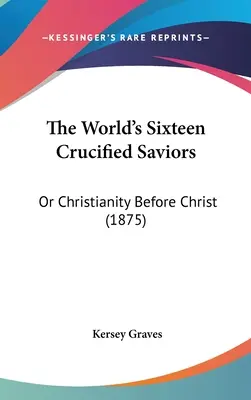 —KESSINGER'S RARE REPRINTS—

The World's Sixteen Crucified Saviors

Or Christianity Before Christ (1875)

Kersey Graves